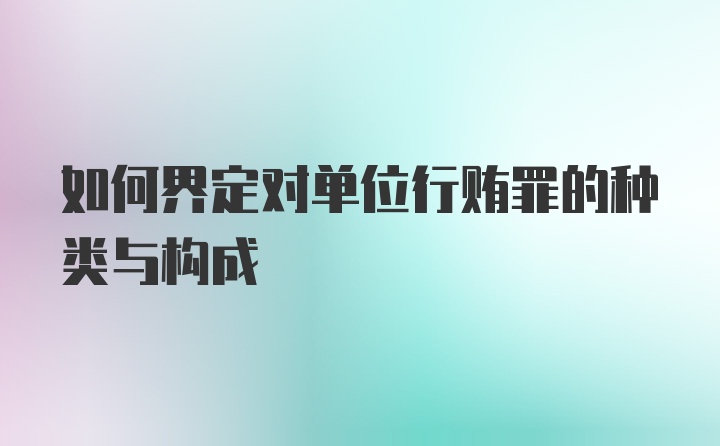 如何界定对单位行贿罪的种类与构成